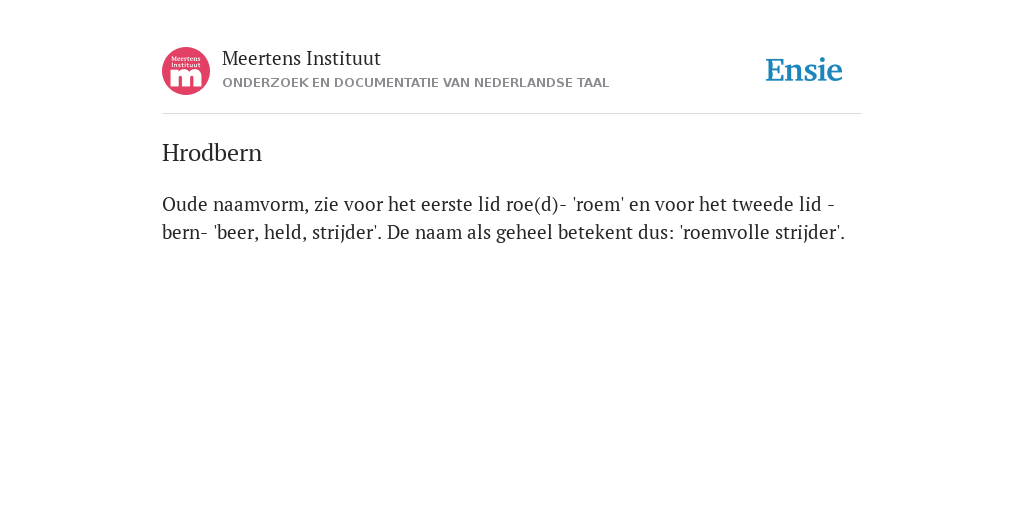 Meertens Instituut
m

Meertens Instituut
ONDERZOEK EN DOCUMENTATIE VAN NEDERLANDSE TAAL

Ensie

Hrodbern

Oude naamvorm, zie voor het eerste lid roe(d)- 'roem' en voor het tweede lid -bern- 'beer, held, strijder'. De naam als geheel betekent dus: 'roemvolle strijder'.